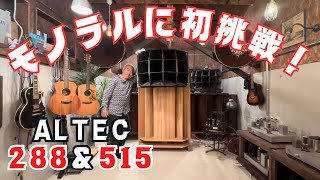 モノラルに初挑戦！

ALTEC
288＆515